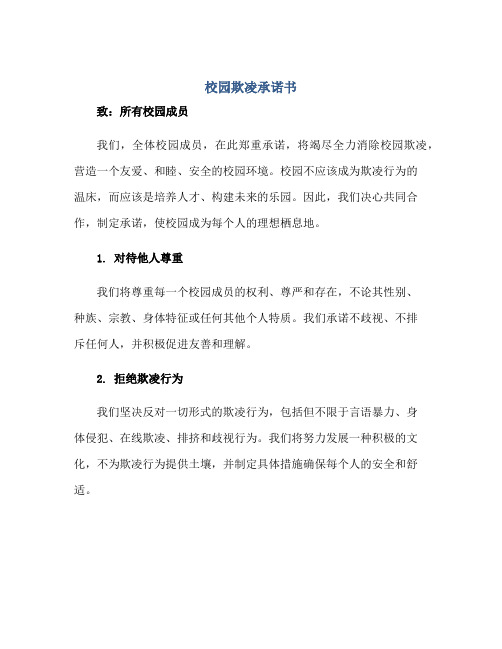 校园欺凌承诺书

致：所有校园成员

我们，全体校园成员，在此郑重承诺，将竭尽全力消除校园欺凌，营造一个友爱、和睦、安全的校园环境。校园不应该成为欺凌行为的温床，而应该是培养人才、构建未来的乐园。因此，我们决心共同合作，制定承诺，使校园成为每个人的理想栖息地。

1. 对待他人尊重

我们将尊重每一个校园成员的权利、尊严和存在，不论其性别、种族、宗教、身体特征或任何其他个人特质。我们承诺不歧视、不排斥任何人，并积极促进友善和理解。

2. 拒绝欺凌行为

我们坚决反对一切形式的欺凌行为，包括但不限于言语暴力、身体侵犯、在线欺凌、排挤和歧视行为。我们将努力发展一种积极的文化，不为欺凌行为提供土壤，并制定具体措施确保每个人的安全和舒适。